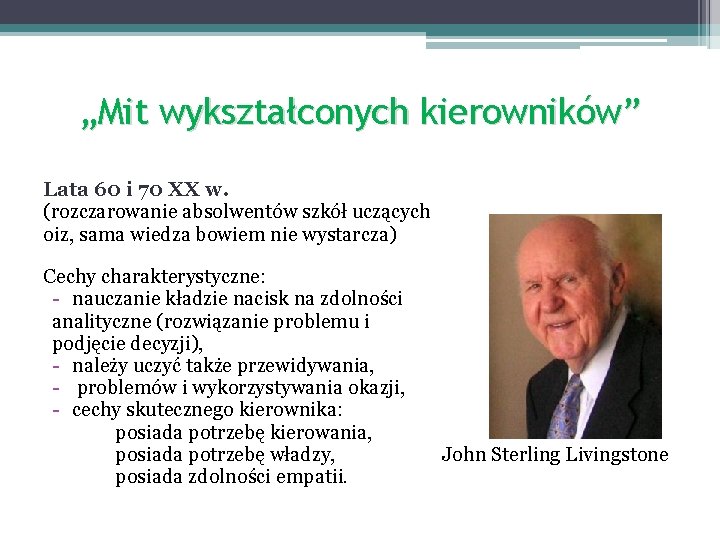 „Mit wykształconych kierowników”

Lata 60 i 70 XX w.
(rozczarowanie absolwentów szkół uczących oiz, sama wiedza bowiem nie wystarcza)

Cechy charakterystyczne:
- nauczanie kładzie nacisk na zdolności analityczne (rozwiązanie problemu i podjęcie decyzji),
- należy uczyć także przewidywania,
- problemów i wykorzystywania okazji,
- cechy skutecznego kierownika:
posiada potrzebę kierowania,
posiada potrzebę władzy,
posiada zdolności empatii.

John Sterling Livingstone